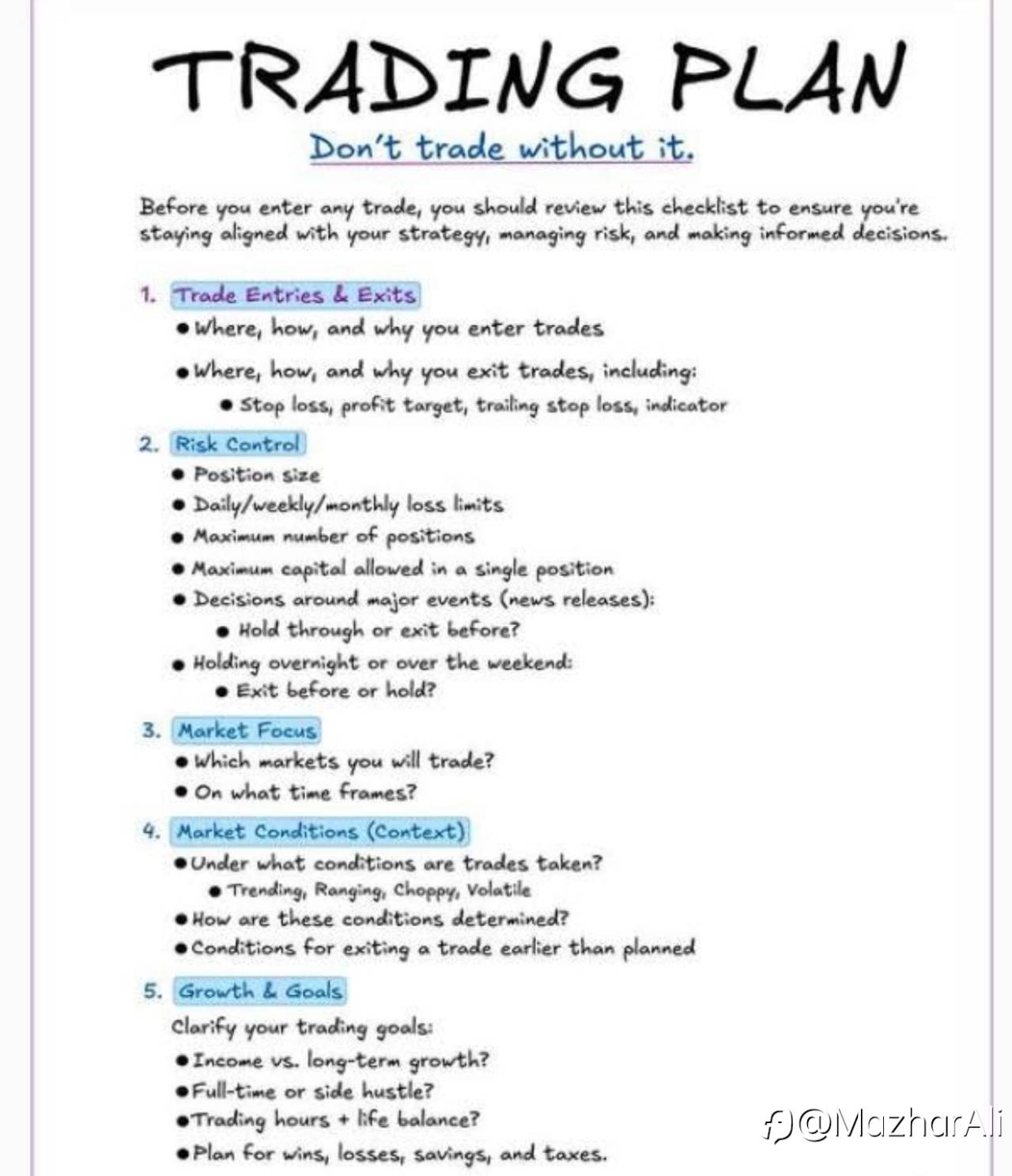 TRADING PLAN

Don't trade without it.

Before you enter any trade, you should review this checklist to ensure you're staying aligned with your strategy, managing risk, and making informed decisions.

1. Trade Entries & Exits
• Where, how, and why you enter trades
• Where, how, and why you exit trades, including:
• Stop loss, profit target, trailing stop loss, indicator

2. Risk Control
• Position size
• Daily/weekly/monthly loss limits
• Maximum number of positions
• Maximum capital allowed in a single position
• Decisions around major events (news releases):
• Hold through or exit before?
• Holding overnight or over the weekend:
• Exit before or hold?

3. Market Focus
• Which markets you will trade?
• On what time frames?

4. Market Conditions (Context)
• Under what conditions are trades taken?
• Trending, Ranging, Choppy, Volatile
• How are these conditions determined?
• Conditions for exiting a trade earlier than planned

5. Growth & Goals
Clarify your trading goals:
• Income vs. long-term growth?
• Full-time or side hustle?
• Trading hours + life balance?
• Plan for wins, losses, savings, and taxes.

@MazharAli